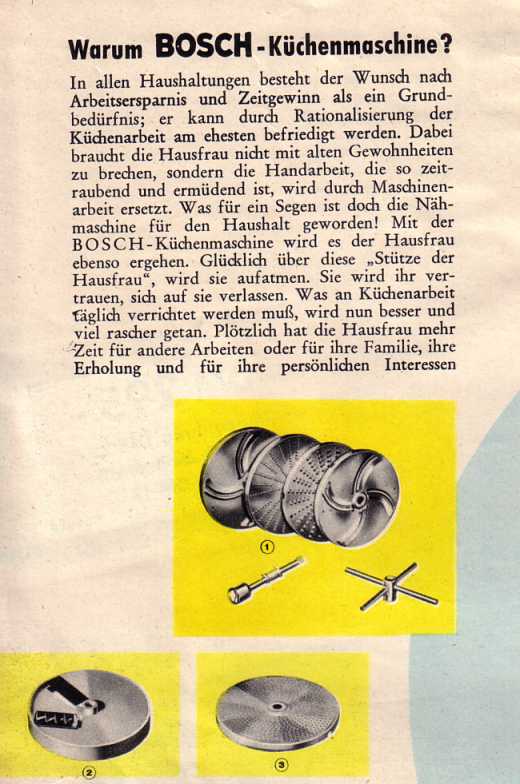 Warum BOSCH-Küchenmaschine?

In allen Haushaltungen besteht der Wunsch nach Arbeitsersparnis und Zeitgewinn als ein Grundbedürfnis; er kann durch Rationalisierung der Küchenarbeit am ehesten befriedigt werden. Dabei braucht die Hausfrau nicht mit alten Gewohnheiten zu brechen, sondern die Handarbeit, die so zeitraubend und ermüdend ist, wird durch Maschinenarbeit ersetzt. Was für ein Segen ist doch die Nähmaschine für den Haushalt geworden! Mit der BOSCH-Küchenmaschine wird es der Hausfrau ebenso ergehen. Glücklich über diese „Stütze der Hausfrau", wird sie aufatmen. Sie wird ihr vertrauen, sich auf sie verlassen. Was an Küchenarbeit täglich verrichtet werden muß, wird nun besser und viel rascher getan. Plötzlich hat die Hausfrau mehr Zeit für andere Arbeiten oder für ihre Familie, ihre Erholung und für ihre persönlichen Interessen

①

②

③